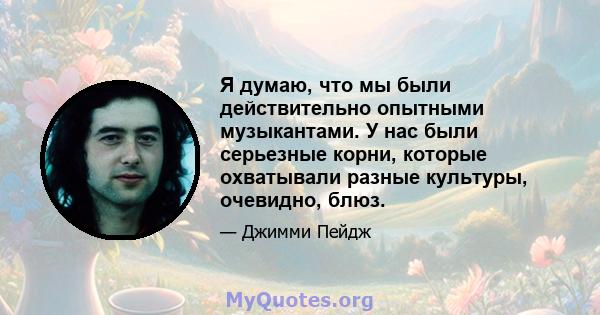 Я думаю, что мы были действительно опытными музыкантами. У нас были серьезные корни, которые охватывали разные культуры, очевидно, блюз.

— Джимми Пейдж

MyQuotes.org